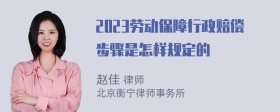 2023劳动保障行政赔偿步骤是怎样规定的

赵佳 律师
北京衡宁律师事务所